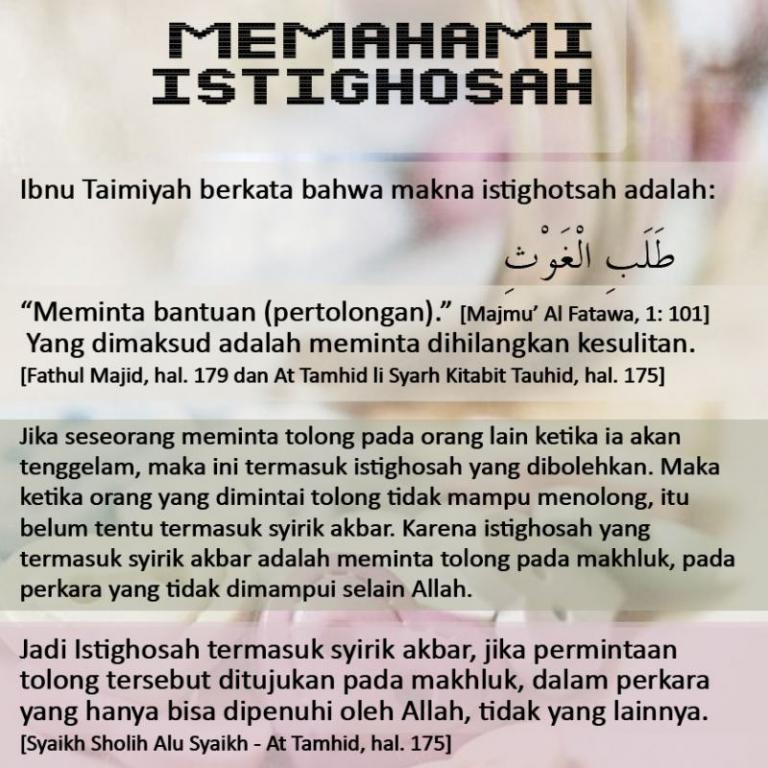 MEMAHAMI ISTIGHOSAH

Ibnu Taimiyah berkata bahwa makna istighotsah adalah:

طَلَبِ الْغَوْث

“Meminta bantuan (pertolongan).” [Majmu’ Al Fatawa, 1: 101]
Yang dimaksud adalah meminta dihilangkan kesulitan.
[Fathul Majid, hal. 179 dan At Tamhid li Syarh Kitabit Tauhid, hal. 175]

Jika seseorang meminta tolong pada orang lain ketika ia akan tenggelam, maka ini termasuk istighosah yang dibolehkan. Maka ketika orang yang dimintai tolong tidak mampu menolong, itu belum tentu termasuk syirik akbar. Karena istighosah yang termasuk syirik akbar adalah meminta tolong pada makhluk, pada perkara yang tidak dimampui selain Allah.

Jadi Istighosah termasuk syirik akbar, jika permintaan tolong tersebut ditujukan pada makhluk, dalam perkara yang hanya bisa dipenuhi oleh Allah, tidak yang lainnya.
[Syaikh Sholih Alu Syaikh - At Tamhid, hal. 175]